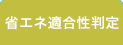 省エネ適合性判定